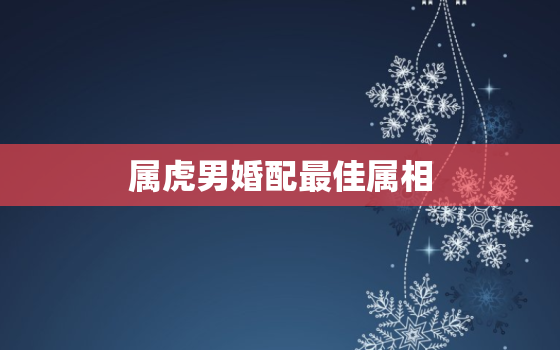 属虎男婚配最佳属相